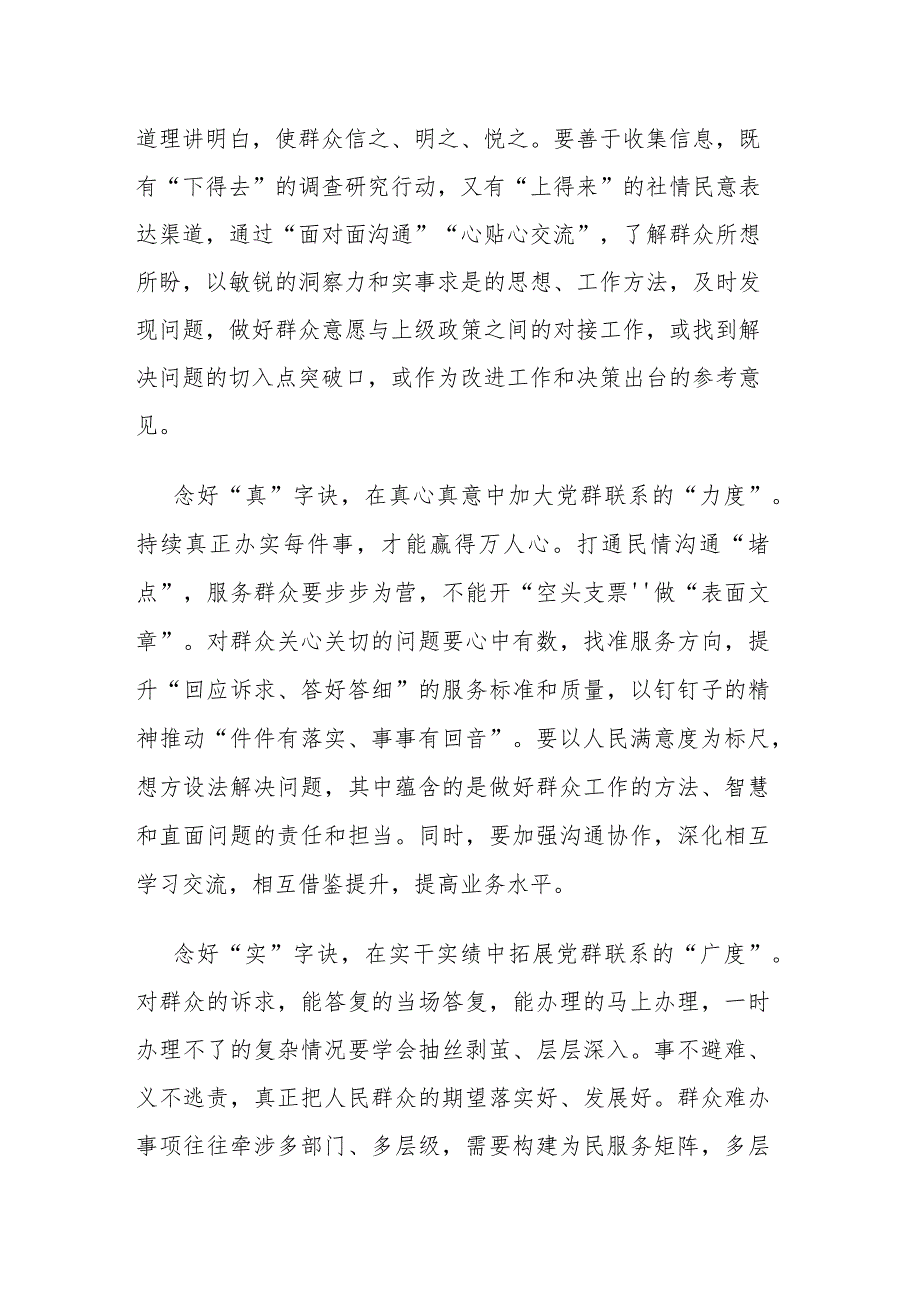 道理讲明白，使群众信之、明之、悦之。要善于收集信息，既有“下得去”的调查研究行动，又有“上得来”的社情民意表达渠道，通过“面对面沟通”“心贴心交流”，了解群众所想所盼，以敏锐的洞察力和实事求是的思想、工作方法，及时发现问题，做好群众意愿与上级政策之间的对接工作，或找到解决问题的切入点突破口，或作为改进工作和决策出台的参考意见。

念好“真”字诀，在真心真意中加大党群联系的“力度”。持续真正办实每件事，才能赢得万人心。打通民情沟通“堵点”，服务群众要步步为营，不能开“空头支票''做“表面文章”。对群众关心关切的问题要心中有数，找准服务方向，提升“回应诉求、答好答细”的服务标准和质量，以钉钉子的精神推动“件件有落实、事事有回音”。要以人民满意度为标尺，想方设法解决问题，其中蕴含的是做好群众工作的方法、智慧和直面问题的责任和担当。同时，要加强沟通协作，深化相互学习交流，相互借鉴提升，提高业务水平。

念好“实”字诀，在实干实绩中拓展党群联系的“广度”。对群众的诉求，能答复的当场答复，能办理的马上办理，一时办理不了的复杂情况要学会抽丝剥茧、层层深入。事不避难、义不逃责，真正把人民群众的期望落实好、发展好。群众难办事项往往牵涉多部门、多层级，需要构建为民服务矩阵，多层